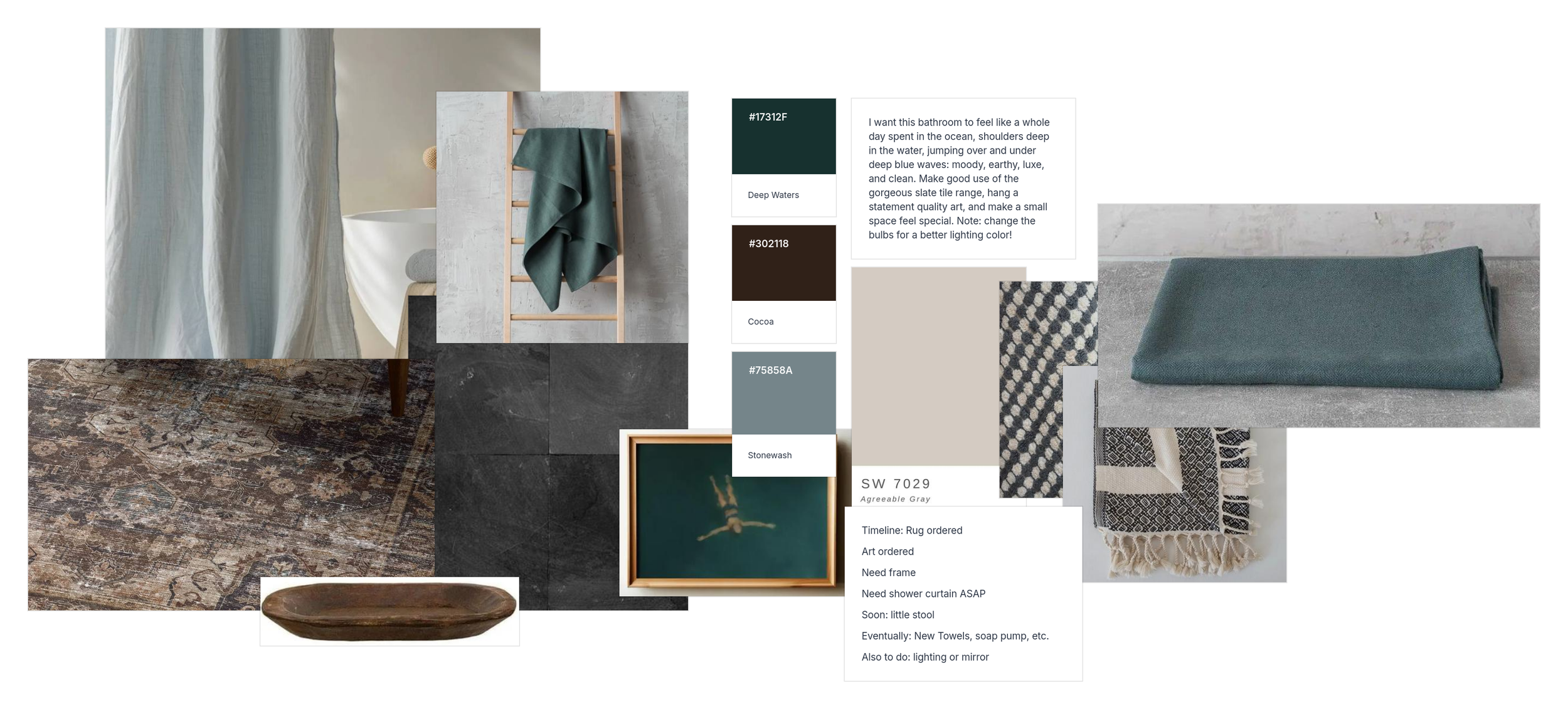 #17312F

Deep Waters

#302118

Cocoa

#75858A

Stonewash

I want this bathroom to feel like a whole day spent in the ocean, shoulders deep in the water, jumping over and under deep blue waves: moody, earthy, luxe, and clean. Make good use of the gorgeous slate tile range, hang a statement quality art, and make a small space feel special. Note: change the bulbs for a better lighting color!

SW 7029
Agreeable Gray

Timeline: Rug ordered

Art ordered

Need frame

Need shower curtain ASAP

Soon: little stool

Eventually: New Towels, soap pump, etc.

Also to do: lighting or mirror